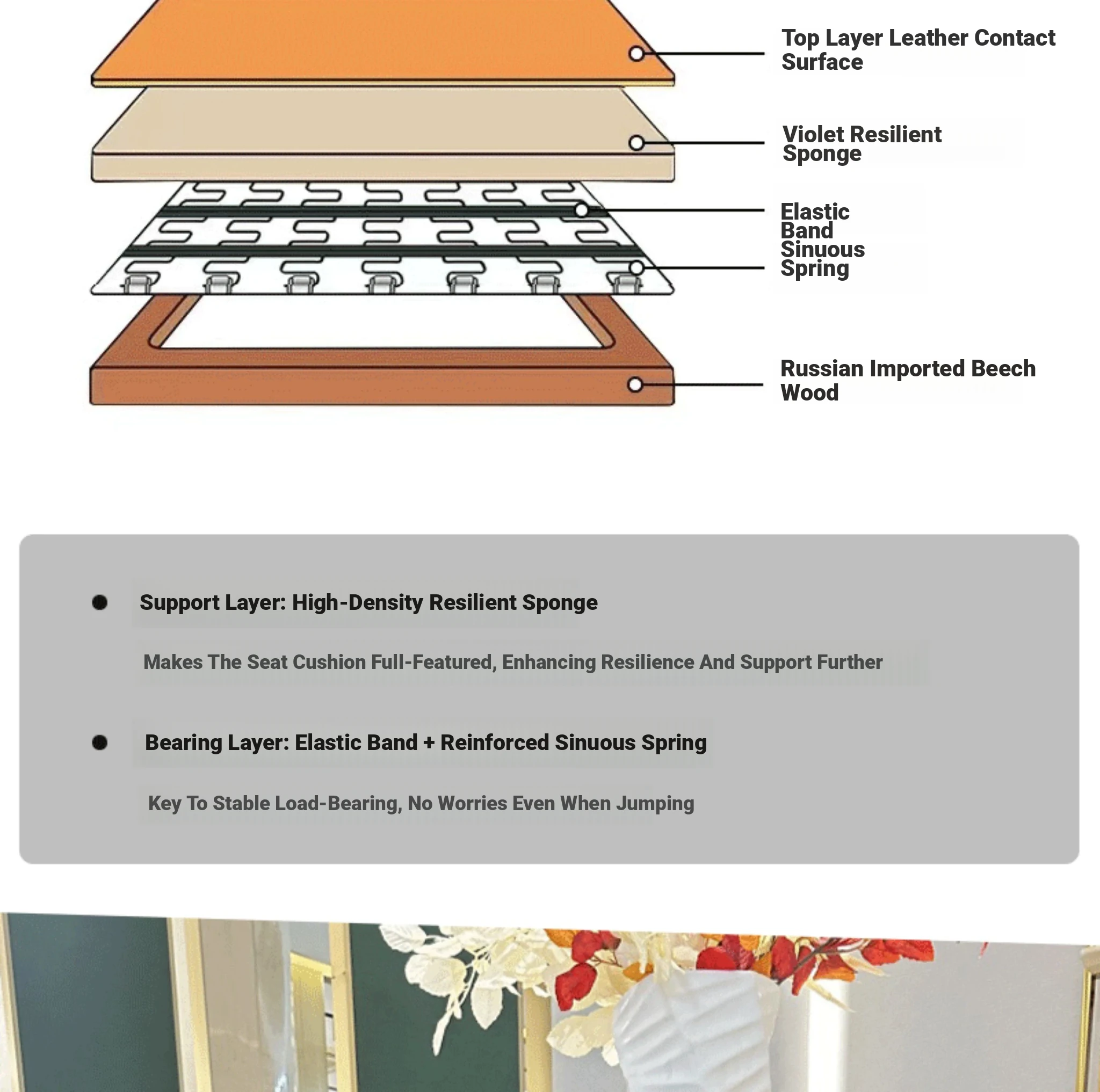 Top Layer Leather Contact Surface

Violet Resilient Sponge

Elastic Band

Sinuous Spring

Russian Imported Beech Wood

Support Layer: High-Density Resilient Sponge

Makes The Seat Cushion Full-Featured, Enhancing Resilience And Support Further

Bearing Layer: Elastic Band + Reinforced Sinuous Spring

Key To Stable Load-Bearing, No Worries Even When Jumping